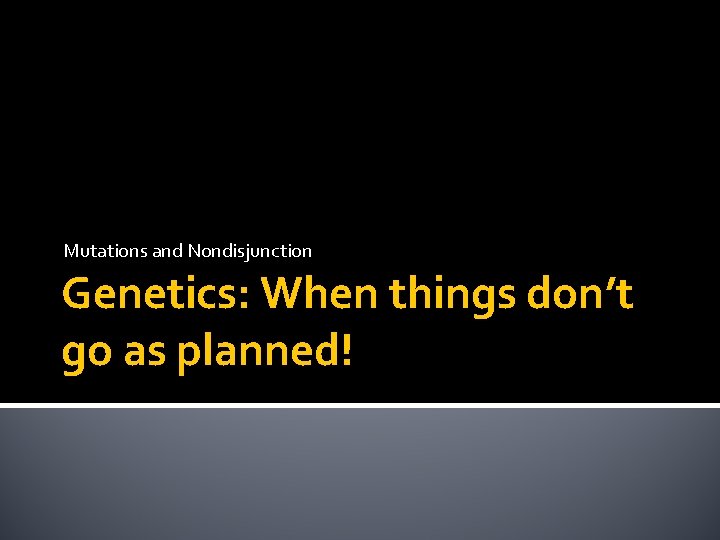 Mutations and Nondisjunction

Genetics: When things don't go as planned!